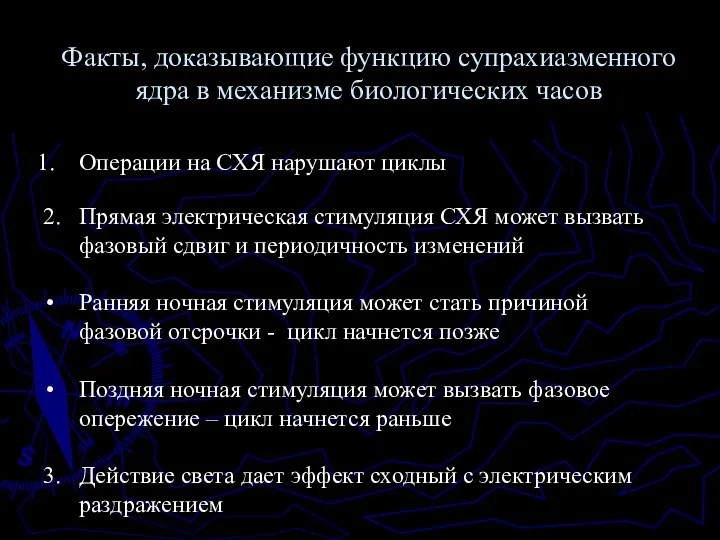 Факты, доказывающие функцию супрахиазменного ядра в механизме биологических часов

1. Операции на СХЯ нарушают циклы

2. Прямая электрическая стимуляция СХЯ может вызвать фазовый сдвиг и периодичность изменений

• Ранняя ночная стимуляция может стать причиной фазовой отсрочки - цикл начнется позже

• Поздняя ночная стимуляция может вызвать фазовое опережение – цикл начнется раньше

3. Действие света дает эффект сходный с электрическим раздражением